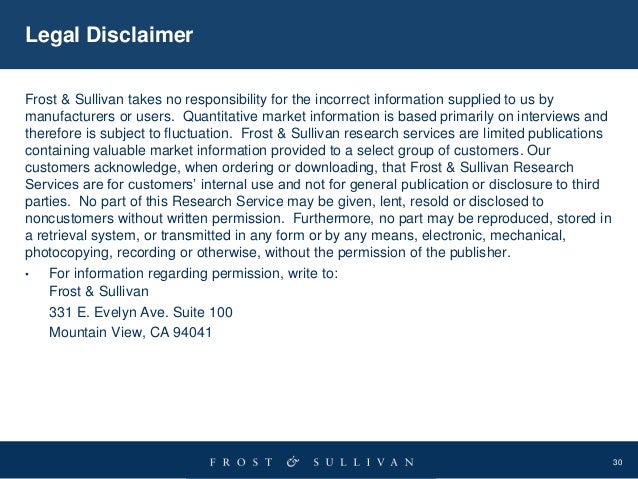 Legal Disclaimer

Frost & Sullivan takes no responsibility for the incorrect information supplied to us by manufacturers or users. Quantitative market information is based primarily on interviews and therefore is subject to fluctuation. Frost & Sullivan research services are limited publications containing valuable market information provided to a select group of customers. Our customers acknowledge, when ordering or downloading, that Frost & Sullivan Research Services are for customers' internal use and not for general publication or disclosure to third parties. No part of this Research Service may be given, lent, resold or disclosed to noncustomers without written permission. Furthermore, no part may be reproduced, stored in a retrieval system, or transmitted in any form or by any means, electronic, mechanical, photocopying, recording or otherwise, without the permission of the publisher.

• For information regarding permission, write to:
Frost & Sullivan
331 E. Evelyn Ave. Suite 100
Mountain View, CA 94041

FROST & SULLIVAN
30